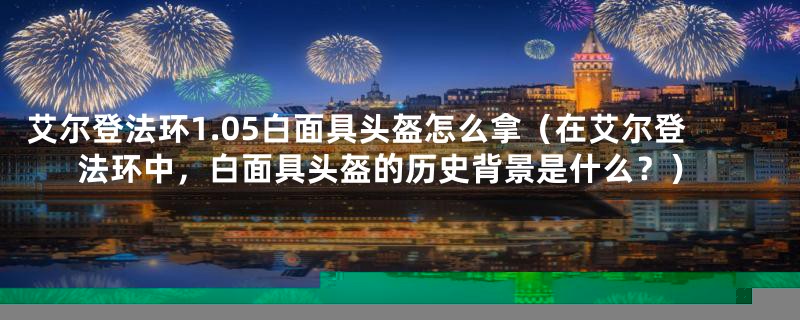 艾尔登法环1.05白面具头盔怎么拿（在艾尔登法环中，白面具头盔的历史背景是什么？）